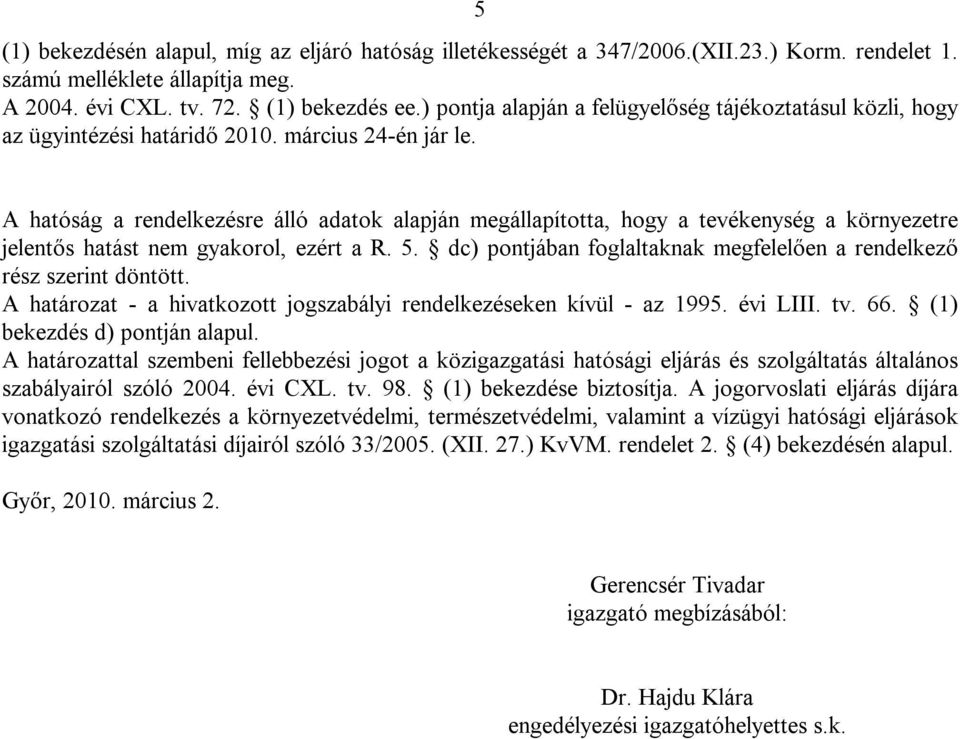 5

(1) bekezdésén alapul, míg az eljáró hatóság illetékességét a 347/2006.(XII.23.) Korm. rendelet 1. számú melléklete állapítja meg.
A 2004. évi CXL. tv. 72. § (1) bekezdés ee.) pontja alapján a felügyelőség tájékoztatásul közli, hogy az ügyintézési határidő 2010. március 24-én jár le.

A hatóság a rendelkezésre álló adatok alapján megállapította, hogy a tevékenység a környezetre jelentős hatást nem gyakorol, ezért a R. 5. § dc) pontjában foglaltaknak megfelelően a rendelkező rész szerint döntött.
A határozat - a hivatkozott jogszabályi rendelkezéseken kívül - az 1995. évi LIII. tv. 66. § (1) bekezdés d) pontján alapul.
A határozattal szembeni fellebbezési jogot a közigazgatási hatósági eljárás és szolgáltatás általános szabályairól szóló 2004. évi CXL. tv. 98. § (1) bekezdése biztosítja. A jogorvoslati eljárás díjára vonatkozó rendelkezés a környezetvédelmi, természetvédelmi, valamint a vízügyi hatósági eljárások igazgatási szolgáltatási díjairól szóló 33/2005. (XII. 27.) KvVM. rendelet 2. § (4) bekezdésén alapul.

Győr, 2010. március 2.

Gerencsér Tivadar
igazgató megbízásából:

Dr. Hajdu Klára
engedélyezési igazgatóhelyettes s.k.